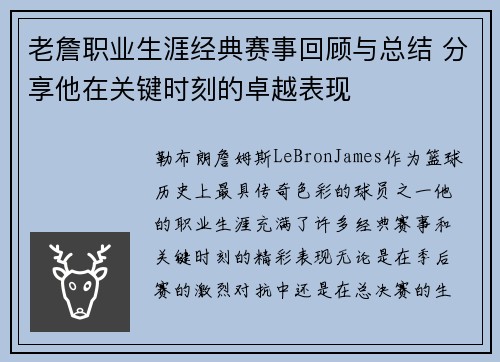 老詹职业生涯经典赛事回顾与总结 分享他在关键时刻的卓越表现

勒布朗詹姆斯LeBronJames作为篮球历史上最具传奇色彩的球员之一他的职业生涯充满了许多经典赛事和关键时刻的精彩表现无论是在季后赛的激烈对抗中还是在总决赛的生